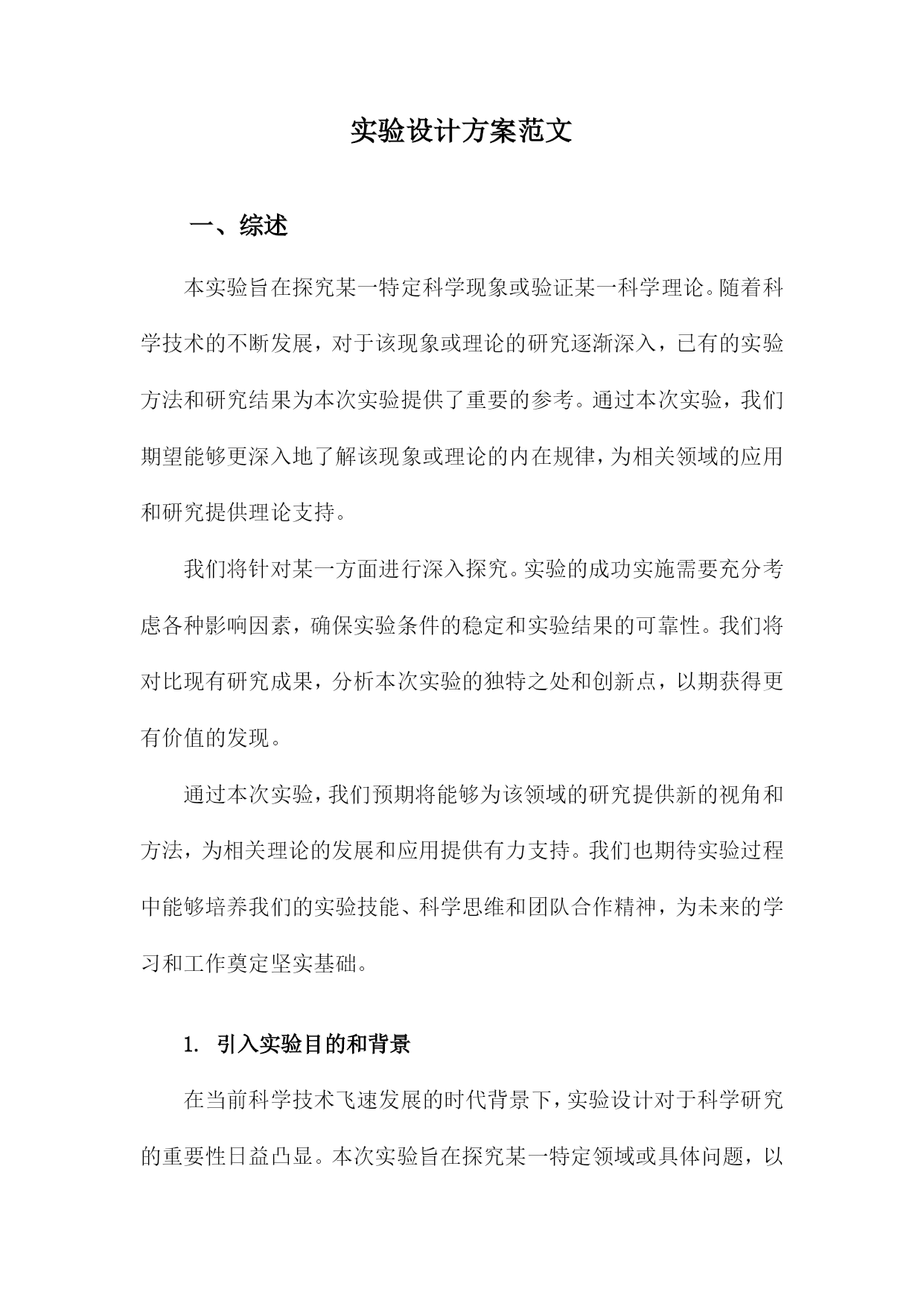 实验设计方案范文

一、综述

本实验旨在探究某一特定科学现象或验证某一科学理论。随着科学技术的不断发展，对于该现象或理论的研究逐渐深入，已有的实验方法和研究结果为本次实验提供了重要的参考。通过本次实验，我们期望能够更深入地了解该现象或理论的内在规律，为相关领域的应用和研究提供理论支持。

我们将针对某一方面进行深入探究。实验的成功实施需要充分考虑各种影响因素，确保实验条件的稳定和实验结果的可靠性。我们将对比现有研究成果，分析本次实验的独特之处和创新点，以期获得更有价值的发现。

通过本次实验，我们预期将能够为该领域的研究提供新的视角和方法，为相关理论的发展和应用提供有力支持。我们也期待实验过程中能够培养我们的实验技能、科学思维和团队合作精神，为未来的学习和工作奠定坚实基础。

1. 引入实验目的和背景

在当前科学技术飞速发展的时代背景下，实验设计对于科学研究的重要性日益凸显。本次实验旨在探究某一特定领域或具体问题，以